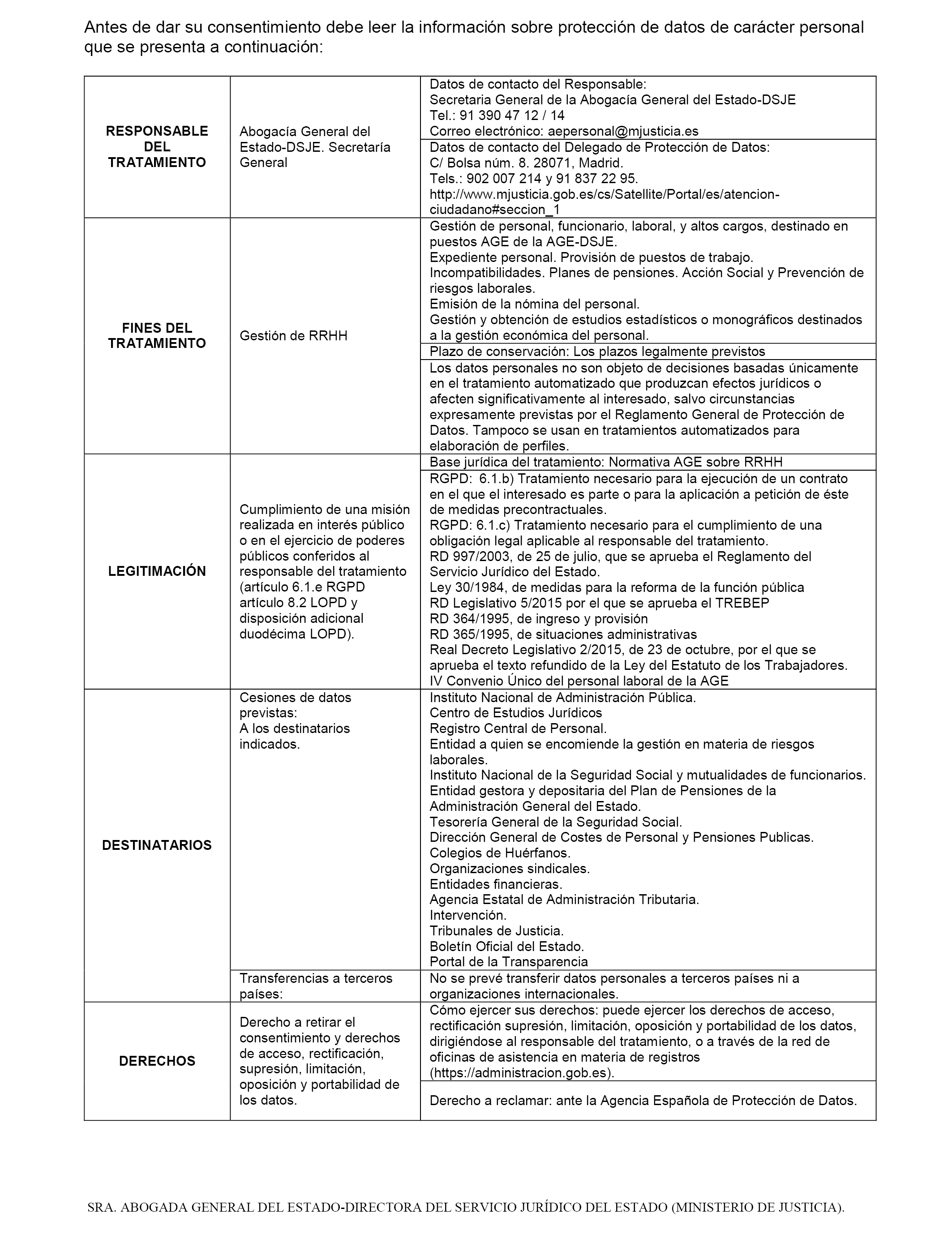 Antes de dar su consentimiento debe leer la información sobre protección de datos de carácter personal que se presenta a continuación:

| | | |
|---|---|---|
| **RESPONSABLE DEL TRATAMIENTO** | Abogacía General del Estado-DSJE. Secretaría General | Datos de contacto del Responsable: Secretaria General de la Abogacía General del Estado-DSJE Tel.: 91 390 47 12 / 14 Correo electrónico: aepersonal@mjusticia.es |
| | | Datos de contacto del Delegado de Protección de Datos: C/ Bolsa núm. 8. 28071, Madrid. Tels.: 902 007 214 y 91 837 22 95. http://www.mjusticia.gob.es/cs/Satellite/Portal/es/atencion-ciudadano#seccion_1 |
| **FINES DEL TRATAMIENTO** | Gestión de RRHH | Gestión de personal, funcionario, laboral, y altos cargos, destinado en puestos AGE de la AGE-DSJE. Expediente personal. Provisión de puestos de trabajo. Incompatibilidades. Planes de pensiones. Acción Social y Prevención de riesgos laborales. Emisión de la nómina del personal. Gestión y obtención de estudios estadísticos o monográficos destinados a la gestión económica del personal. |
| | | Plazo de conservación: Los plazos legalmente previstos |
| | | Los datos personales no son objeto de decisiones basadas únicamente en el tratamiento automatizado que produzcan efectos jurídicos o afecten significativamente al interesado, salvo circunstancias expresamente previstas por el Reglamento General de Protección de Datos. Tampoco se usan en tratamientos automatizados para elaboración de perfiles. |
| **LEGITIMACIÓN** | Cumplimiento de una misión realizada en interés público o en el ejercicio de poderes públicos conferidos al responsable del tratamiento (artículo 6.1.e RGPD artículo 8.2 LOPD y disposición adicional duodécima LOPD). | Base jurídica del tratamiento: Normativa AGE sobre RRHH |
| | | RGPD: 6.1.b) Tratamiento necesario para la ejecución de un contrato en el que el interesado es parte o para la aplicación a petición de éste de medidas precontractuales. RGPD: 6.1.c) Tratamiento necesario para el cumplimiento de una obligación legal aplicable al responsable del tratamiento. RD 997/2003, de 25 de julio, que se aprueba el Reglamento del Servicio Jurídico del Estado. Ley 30/1984, de medidas para la reforma de la función pública RD Legislativo 5/2015 por el que se aprueba el TREBEP RD 364/1995, de ingreso y provisión RD 365/1995, de situaciones administrativas Real Decreto Legislativo 2/2015, de 23 de octubre, por el que se aprueba el texto refundido de la Ley del Estatuto de los Trabajadores. IV Convenio Único del personal laboral de la AGE |
| **DESTINATARIOS** | Cesiones de datos previstas: A los destinatarios indicados. | Instituto Nacional de Administración Pública. Centro de Estudios Jurídicos Registro Central de Personal. Entidad a quien se encomiende la gestión en materia de riesgos laborales. Instituto Nacional de la Seguridad Social y mutualidades de funcionarios. Entidad gestora y depositaria del Plan de Pensiones de la Administración General del Estado. Tesorería General de la Seguridad Social. Dirección General de Costes de Personal y Pensiones Publicas. Colegios de Huérfanos. Organizaciones sindicales. Entidades financieras. Agencia Estatal de Administración Tributaria. Intervención. Tribunales de Justicia. Boletín Oficial del Estado. Portal de la Transparencia |
| | Transferencias a terceros países: | No se prevé transferir datos personales a terceros países ni a organizaciones internacionales. |
| **DERECHOS** | Derecho a retirar el consentimiento y derechos de acceso, rectificación, supresión, limitación, oposición y portabilidad de los datos. | Cómo ejercer sus derechos: puede ejercer los derechos de acceso, rectificación supresión, limitación, oposición y portabilidad de los datos, dirigiéndose al responsable del tratamiento, o a través de la red de oficinas de asistencia en materia de registros (https://administracion.gob.es). |
| | | Derecho a reclamar: ante la Agencia Española de Protección de Datos. |

SRA. ABOGADA GENERAL DEL ESTADO-DIRECTORA DEL SERVICIO JURÍDICO DEL ESTADO (MINISTERIO DE JUSTICIA).